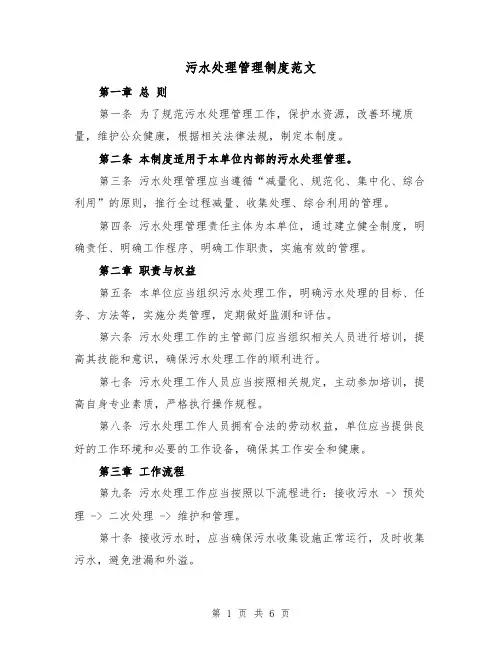 污水处理管理制度范文

第一章 总 则

第一条 为了规范污水处理管理工作，保护水资源，改善环境质量，维护公众健康，根据相关法律法规，制定本制度。

第二条 本制度适用于本单位内部的污水处理管理。

第三条 污水处理管理应当遵循“减量化、规范化、集中化、综合利用”的原则，推行全过程减量、收集处理、综合利用的管理。

第四条 污水处理管理责任主体为本单位，通过建立健全制度，明确责任、明确工作程序、明确工作职责，实施有效的管理。

第二章 职责与权益

第五条 本单位应当组织污水处理工作，明确污水处理的目标、任务、方法等，实施分类管理，定期做好监测和评估。

第六条 污水处理工作的主管部门应当组织相关人员进行培训，提高其技能和意识，确保污水处理工作的顺利进行。

第七条 污水处理工作人员应当按照相关规定，主动参加培训，提高自身专业素质，严格执行操作规程。

第八条 污水处理工作人员拥有合法的劳动权益，单位应当提供良好的工作环境和必要的工作设备，确保其工作安全和健康。

第三章 工作流程

第九条 污水处理工作应当按照以下流程进行：接收污水 -> 预处理 -> 二次处理 -> 维护和管理。

第十条 接收污水时，应当确保污水收集设施正常运行，及时收集污水，避免泄漏和外溢。

第 1 页 共 6 页